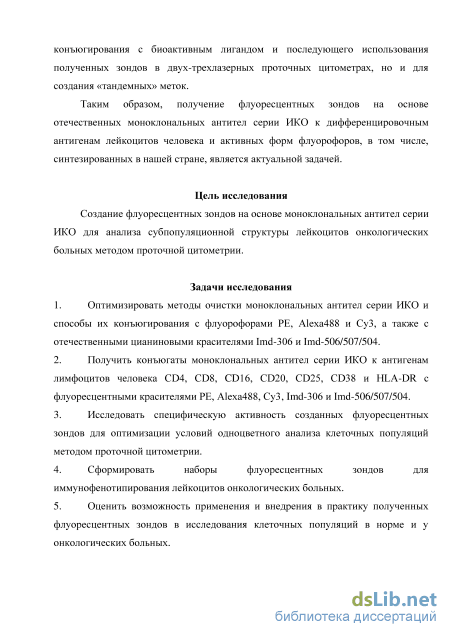 конъюгирования с биоактивным лигандом и последующего использования полученных зондов в двух-трехлазерных проточных цитометрах, но и для создания «тандемных» меток.

Таким образом, получение флуоресцентных зондов на основе отечественных моноклональных антител серии ИКО к дифференцировочным антигенам лейкоцитов человека и активных форм флуорофоров, в том числе, синтезированных в нашей стране, является актуальной задачей.

Цель исследования

Создание флуоресцентных зондов на основе моноклональных антител серии ИКО для анализа субпопуляционной структуры лейкоцитов онкологических больных методом проточной цитометрии.

Задачи исследования

1. Оптимизировать методы очистки моноклональных антител серии ИКО и способы их конъюгирования с флуорофорами PE, Alexa488 и Cy3, а также с отечественными цианиновыми красителями Imd-306 и Imd-506/507/504.

2. Получить конъюгаты моноклональных антител серии ИКО к антигенам лимфоцитов человека CD4, CD8, CD16, CD20, CD25, CD38 и HLA-DR с флуоресцентными красителями PE, Alexa488, Cy3, Imd-306 и Imd-506/507/504.

3. Исследовать специфическую активность созданных флуоресцентных зондов для оптимизации условий одноцветного анализа клеточных популяций методом проточной цитометрии.

4. Сформировать наборы флуоресцентных зондов для иммунофенотипирования лейкоцитов онкологических больных.

5. Оценить возможность применения и внедрения в практику полученных флуоресцентных зондов в исследования клеточных популяций в норме и у онкологических больных.

dsLib.net
библиотека диссертаций